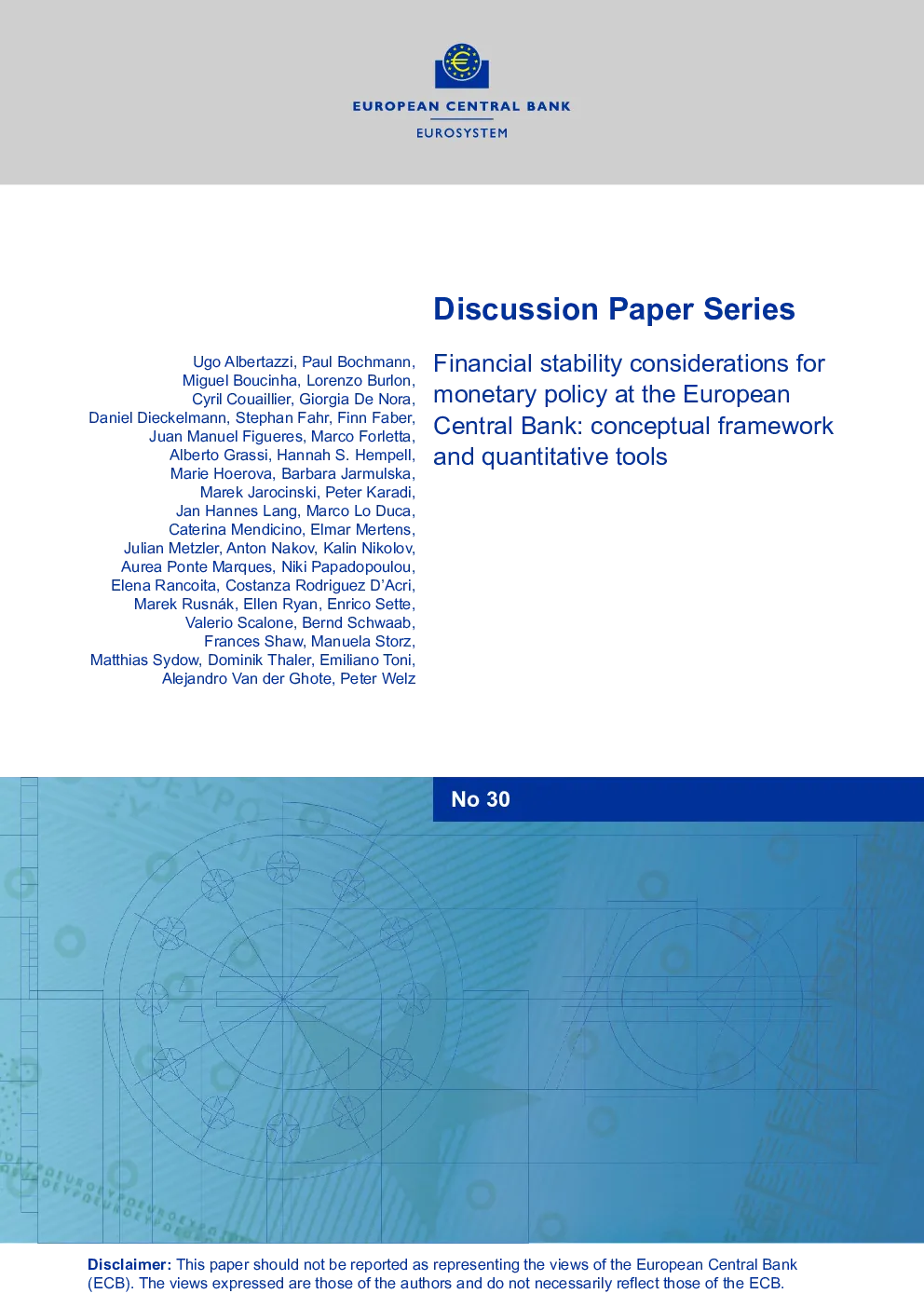 EUROPEAN CENTRAL BANK
EUROSYSTEM

Discussion Paper Series

Ugo Albertazzi, Paul Bochmann, Miguel Boucinha, Lorenzo Burlon, Cyril Couaillier, Giorgia De Nora, Daniel Dieckelmann, Stephan Fahr, Finn Faber, Juan Manuel Figueres, Marco Forletta, Alberto Grassi, Hannah S. Hempell, Marie Hoerova, Barbara Jarmulska, Marek Jarocinski, Peter Karadi, Jan Hannes Lang, Marco Lo Duca, Caterina Mendicino, Elmar Mertens, Julian Metzler, Anton Nakov, Kalin Nikolov, Aurea Ponte Marques, Niki Papadopoulou, Elena Rancoita, Costanza Rodriguez D'Acri, Marek Rusnák, Ellen Ryan, Enrico Sette, Valerio Scalone, Bernd Schwaab, Frances Shaw, Manuela Storz, Matthias Sydow, Dominik Thaler, Emiliano Toni, Alejandro Van der Ghote, Peter Welz

Financial stability considerations for monetary policy at the European Central Bank: conceptual framework and quantitative tools

No 30

Disclaimer: This paper should not be reported as representing the views of the European Central Bank (ECB). The views expressed are those of the authors and do not necessarily reflect those of the ECB.